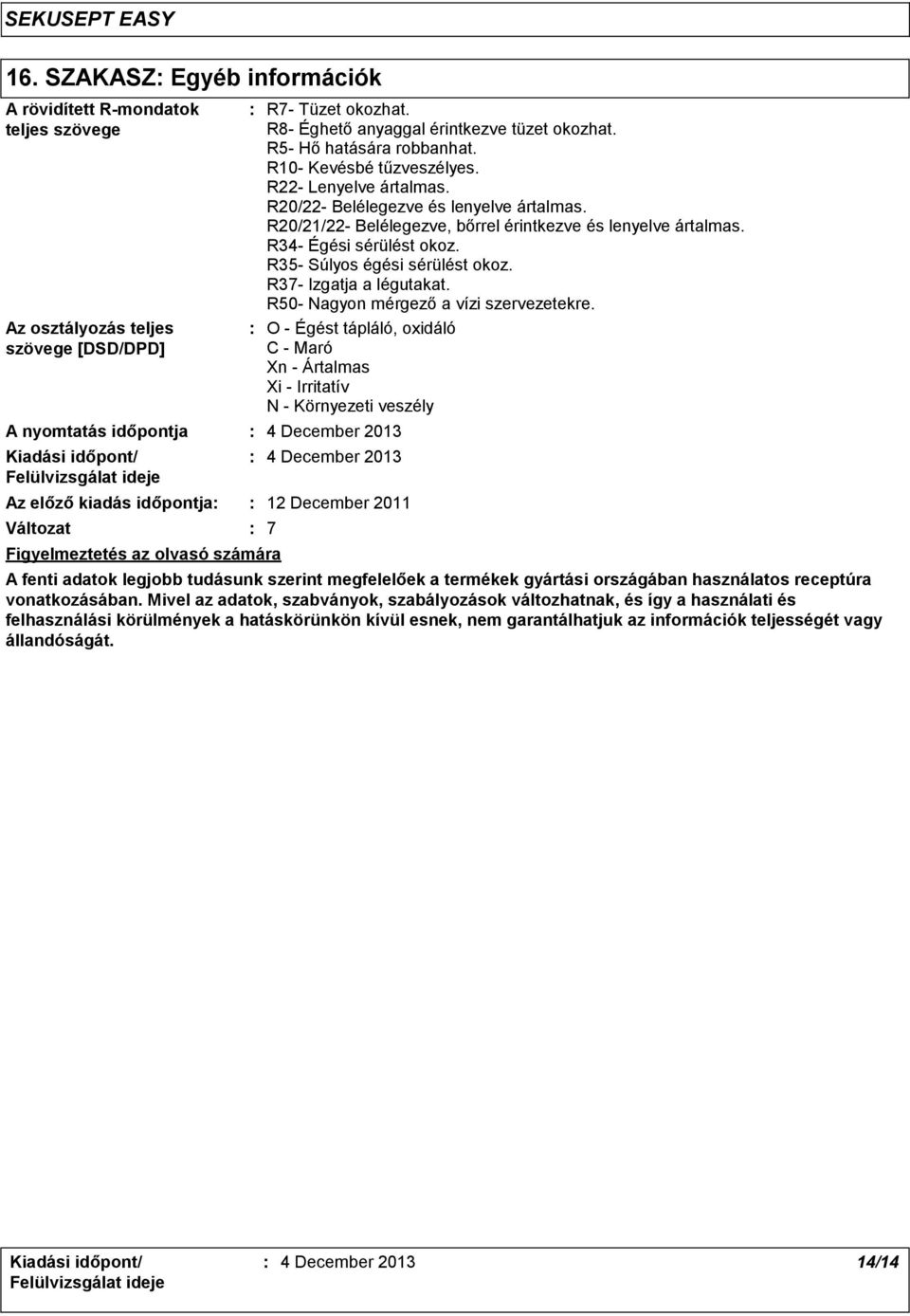 SEKUSEPT EASY

16. SZAKASZ: Egyéb információk

A rövidített R-mondatok teljes szövege : R7- Tüzet okozhat.
R8- Éghető anyaggal érintkezve tüzet okozhat.
R5- Hő hatására robbanhat.
R10- Kevésbé tűzveszélyes.
R22- Lenyelve ártalmas.
R20/22- Belélegezve és lenyelve ártalmas.
R20/21/22- Belélegezve, bőrrel érintkezve és lenyelve ártalmas.
R34- Égési sérülést okoz.
R35- Súlyos égési sérülést okoz.
R37- Izgatja a légutakat.
R50- Nagyon mérgező a vízi szervezetekre.

Az osztályozás teljes szövege [DSD/DPD] : O - Égést tápláló, oxidáló
C - Maró
Xn - Ártalmas
Xi - Irritatív
N - Környezeti veszély

A nyomtatás időpontja : 4 December 2013

Kiadási időpont/ Felülvizsgálat ideje : 4 December 2013

Az előző kiadás időpontja: : 12 December 2011

Változat : 7

Figyelmeztetés az olvasó számára

A fenti adatok legjobb tudásunk szerint megfelelőek a termékek gyártási országában használatos receptúra vonatkozásában. Mivel az adatok, szabványok, szabályozások változhatnak, és így a használati és felhasználási körülmények a hatáskörünkön kívül esnek, nem garantálhatjuk az információk teljességét vagy állandóságát.

Kiadási időpont/ Felülvizsgálat ideje : 4 December 2013 14/14